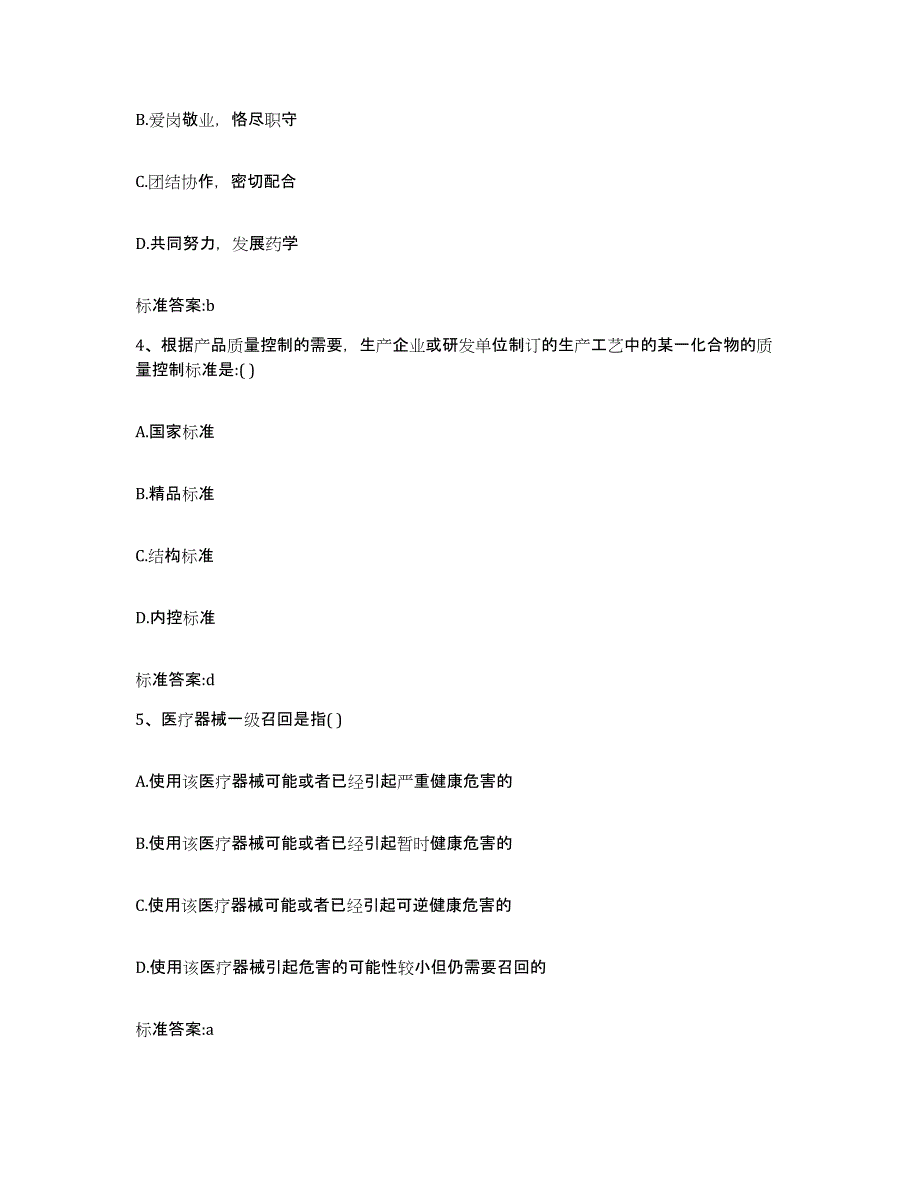 B.爱岗敬业，恪尽职守

C.团结协作，密切配合

D.共同努力，发展药学

标准答案:b

4、根据产品质量控制的需要，生产企业或研发单位制订的生产工艺中的某一化合物的质量控制标准是:( )

A.国家标准

B.精品标准

C.结构标准

D.内控标准

标准答案:d

5、医疗器械一级召回是指( )

A.使用该医疗器械可能或者已经引起严重健康危害的

B.使用该医疗器械可能或者已经引起暂时健康危害的

C.使用该医疗器械可能或者已经引起可逆健康危害的

D.使用该医疗器械引起危害的可能性较小但仍需要召回的

标准答案:a